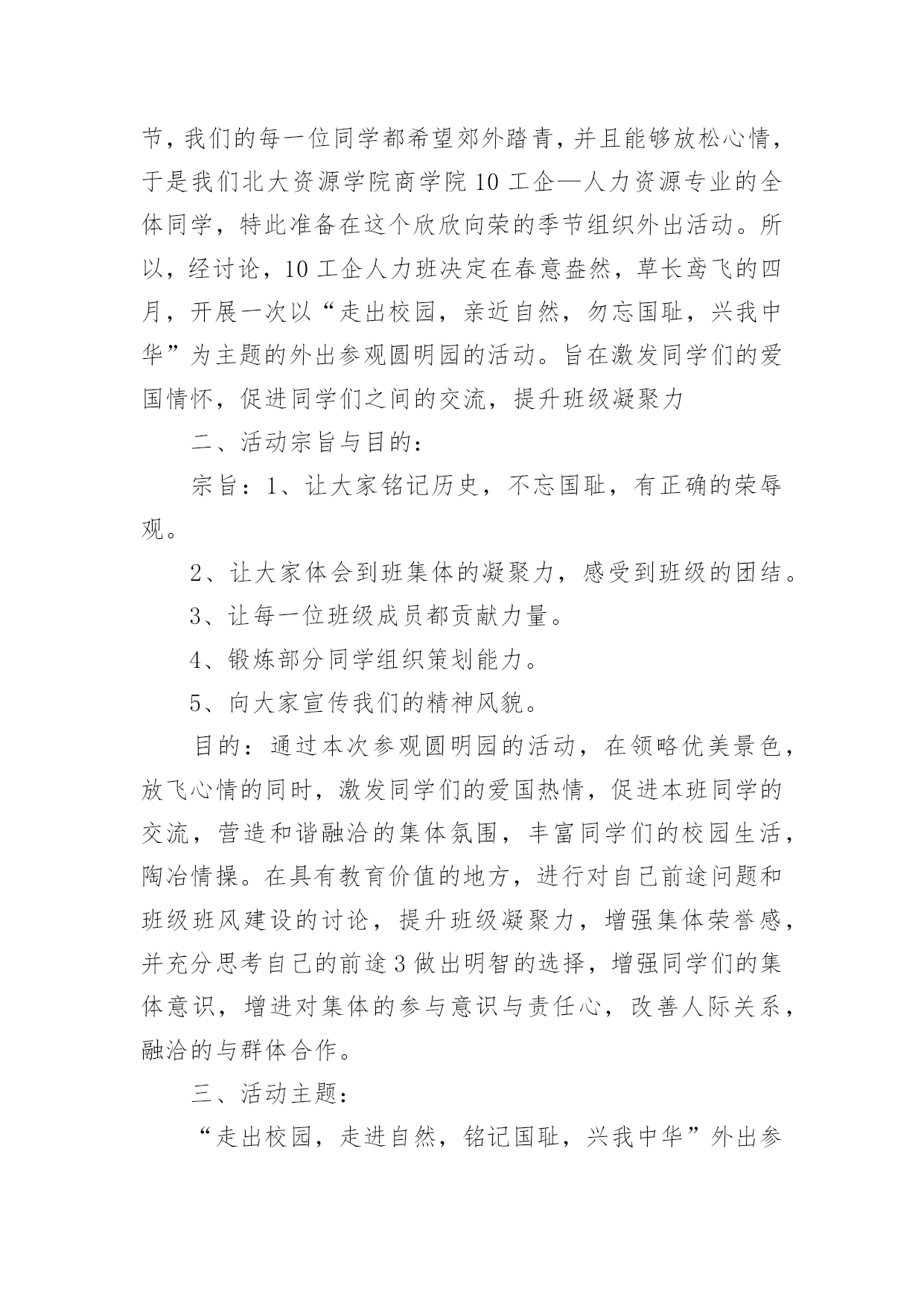 节，我们的每一位同学都希望郊外踏青，并且能够放松心情，于是我们北大资源学院商学院10工企—人力资源专业的全体同学，特此准备在这个欣欣向荣的季节组织外出活动。所以，经讨论，10工企人力班决定在春意盎然，草长鸢飞的四月，开展一次以“走出校园，亲近自然，勿忘国耻，兴我中华”为主题的外出参观圆明园的活动。旨在激发同学们的爱国情怀，促进同学们之间的交流，提升班级凝聚力

二、活动宗旨与目的：

宗旨：1、让大家铭记历史，不忘国耻，有正确的荣辱观。

2、让大家体会到班集体的凝聚力，感受到班级的团结。

3、让每一位班级成员都贡献力量。

4、锻炼部分同学组织策划能力。

5、向大家宣传我们的精神风貌。

目的：通过本次参观圆明园的活动，在领略优美景色，放飞心情的同时，激发同学们的爱国热情，促进本班同学的交流，营造和谐融洽的集体氛围，丰富同学们的校园生活，陶冶情操。在具有教育价值的地方，进行对自己前途问题和班级班风建设的讨论，提升班级凝聚力，增强集体荣誉感，并充分思考自己的前途3做出明智的选择，增强同学们的集体意识，增进对集体的参与意识与责任心，改善人际关系，融洽的与群体合作。

三、活动主题：

“走出校园，走进自然，铭记国耻，兴我中华”外出参